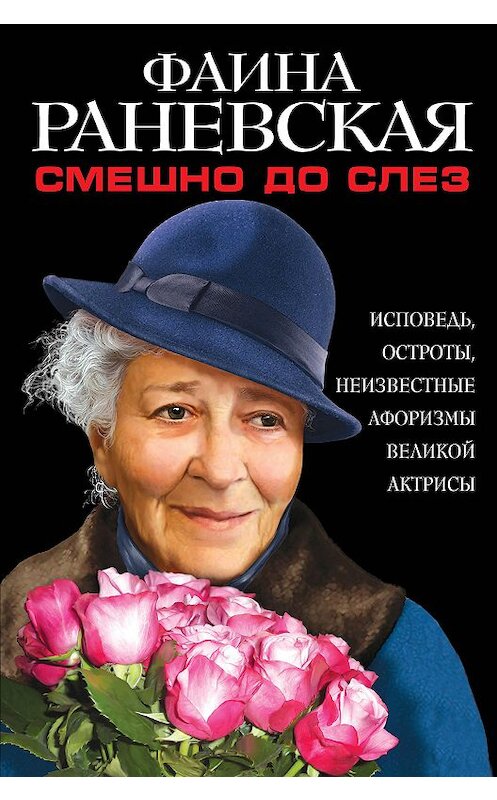 ФАИНА
РАНЕВСКАЯ
СМЕШНО ДО СЛЕЗ

ИСПОВЕДЬ,
ОСТРОТЫ,
НЕИЗВЕСТНЫЕ
АФОРИЗМЫ
ВЕЛИКОЙ
АКТРИСЫ